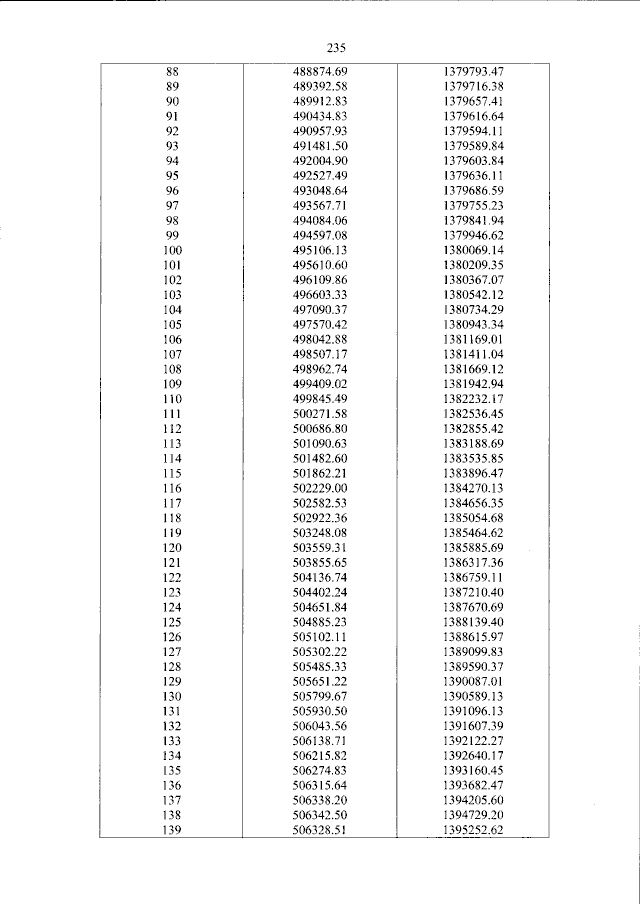 235

| 88 | 488874.69 | 1379793.47 |
|---|---|---|
| 89 | 489392.58 | 1379716.38 |
| 90 | 489912.83 | 1379657.41 |
| 91 | 490434.83 | 1379616.64 |
| 92 | 490957.93 | 1379594.11 |
| 93 | 491481.50 | 1379589.84 |
| 94 | 492004.90 | 1379603.84 |
| 95 | 492527.49 | 1379636.11 |
| 96 | 493048.64 | 1379686.59 |
| 97 | 493567.71 | 1379755.23 |
| 98 | 494084.06 | 1379841.94 |
| 99 | 494597.08 | 1379946.62 |
| 100 | 495106.13 | 1380069.14 |
| 101 | 495610.60 | 1380209.35 |
| 102 | 496109.86 | 1380367.07 |
| 103 | 496603.33 | 1380542.12 |
| 104 | 497090.37 | 1380734.29 |
| 105 | 497570.42 | 1380943.34 |
| 106 | 498042.88 | 1381169.01 |
| 107 | 498507.17 | 1381411.04 |
| 108 | 498962.74 | 1381669.12 |
| 109 | 499409.02 | 1381942.94 |
| 110 | 499845.49 | 1382232.17 |
| 111 | 500271.58 | 1382536.45 |
| 112 | 500686.80 | 1382855.42 |
| 113 | 501090.63 | 1383188.69 |
| 114 | 501482.60 | 1383535.85 |
| 115 | 501862.21 | 1383896.47 |
| 116 | 502229.00 | 1384270.13 |
| 117 | 502582.53 | 1384656.35 |
| 118 | 502922.36 | 1385054.68 |
| 119 | 503248.08 | 1385464.62 |
| 120 | 503559.31 | 1385885.69 |
| 121 | 503855.65 | 1386317.36 |
| 122 | 504136.74 | 1386759.11 |
| 123 | 504402.24 | 1387210.40 |
| 124 | 504651.84 | 1387670.69 |
| 125 | 504885.23 | 1388139.40 |
| 126 | 505102.11 | 1388615.97 |
| 127 | 505302.22 | 1389099.83 |
| 128 | 505485.33 | 1389590.37 |
| 129 | 505651.22 | 1390087.01 |
| 130 | 505799.67 | 1390589.13 |
| 131 | 505930.50 | 1391096.13 |
| 132 | 506043.56 | 1391607.39 |
| 133 | 506138.71 | 1392122.27 |
| 134 | 506215.82 | 1392640.17 |
| 135 | 506274.83 | 1393160.45 |
| 136 | 506315.64 | 1393682.47 |
| 137 | 506338.20 | 1394205.60 |
| 138 | 506342.50 | 1394729.20 |
| 139 | 506328.51 | 1395252.62 |